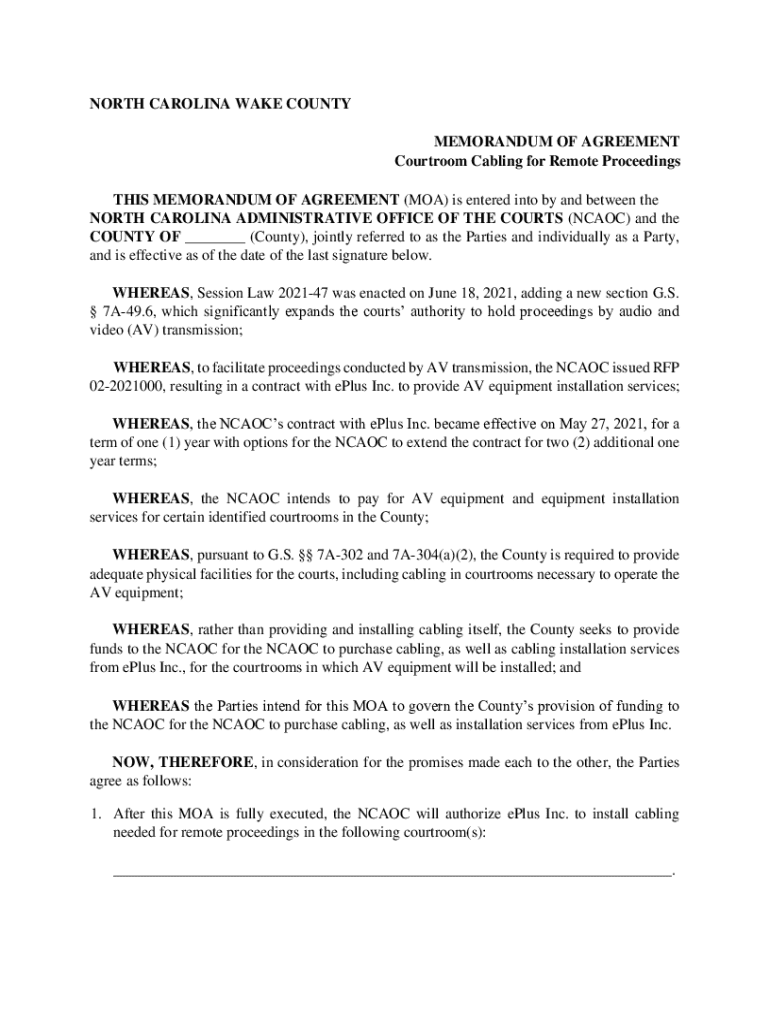 NORTH CAROLINA WAKE COUNTY

MEMORANDUM OF AGREEMENT
Courtroom Cabling for Remote Proceedings

THIS MEMORANDUM OF AGREEMENT (MOA) is entered into by and between the NORTH CAROLINA ADMINISTRATIVE OFFICE OF THE COURTS (NCAOC) and the COUNTY OF ________ (County), jointly referred to as the Parties and individually as a Party, and is effective as of the date of the last signature below.

WHEREAS, Session Law 2021-47 was enacted on June 18, 2021, adding a new section G.S. § 7A-49.6, which significantly expands the courts' authority to hold proceedings by audio and video (AV) transmission;

WHEREAS, to facilitate proceedings conducted by AV transmission, the NCAOC issued RFP 02-2021000, resulting in a contract with ePlus Inc. to provide AV equipment installation services;

WHEREAS, the NCAOC's contract with ePlus Inc. became effective on May 27, 2021, for a term of one (1) year with options for the NCAOC to extend the contract for two (2) additional one year terms;

WHEREAS, the NCAOC intends to pay for AV equipment and equipment installation services for certain identified courtrooms in the County;

WHEREAS, pursuant to G.S. §§ 7A-302 and 7A-304(a)(2), the County is required to provide adequate physical facilities for the courts, including cabling in courtrooms necessary to operate the AV equipment;

WHEREAS, rather than providing and installing cabling itself, the County seeks to provide funds to the NCAOC for the NCAOC to purchase cabling, as well as cabling installation services from ePlus Inc., for the courtrooms in which AV equipment will be installed; and

WHEREAS the Parties intend for this MOA to govern the County's provision of funding to the NCAOC for the NCAOC to purchase cabling, as well as installation services from ePlus Inc.

NOW, THEREFORE, in consideration for the promises made each to the other, the Parties agree as follows:

1. After this MOA is fully executed, the NCAOC will authorize ePlus Inc. to install cabling needed for remote proceedings in the following courtroom(s):

________________________________________.